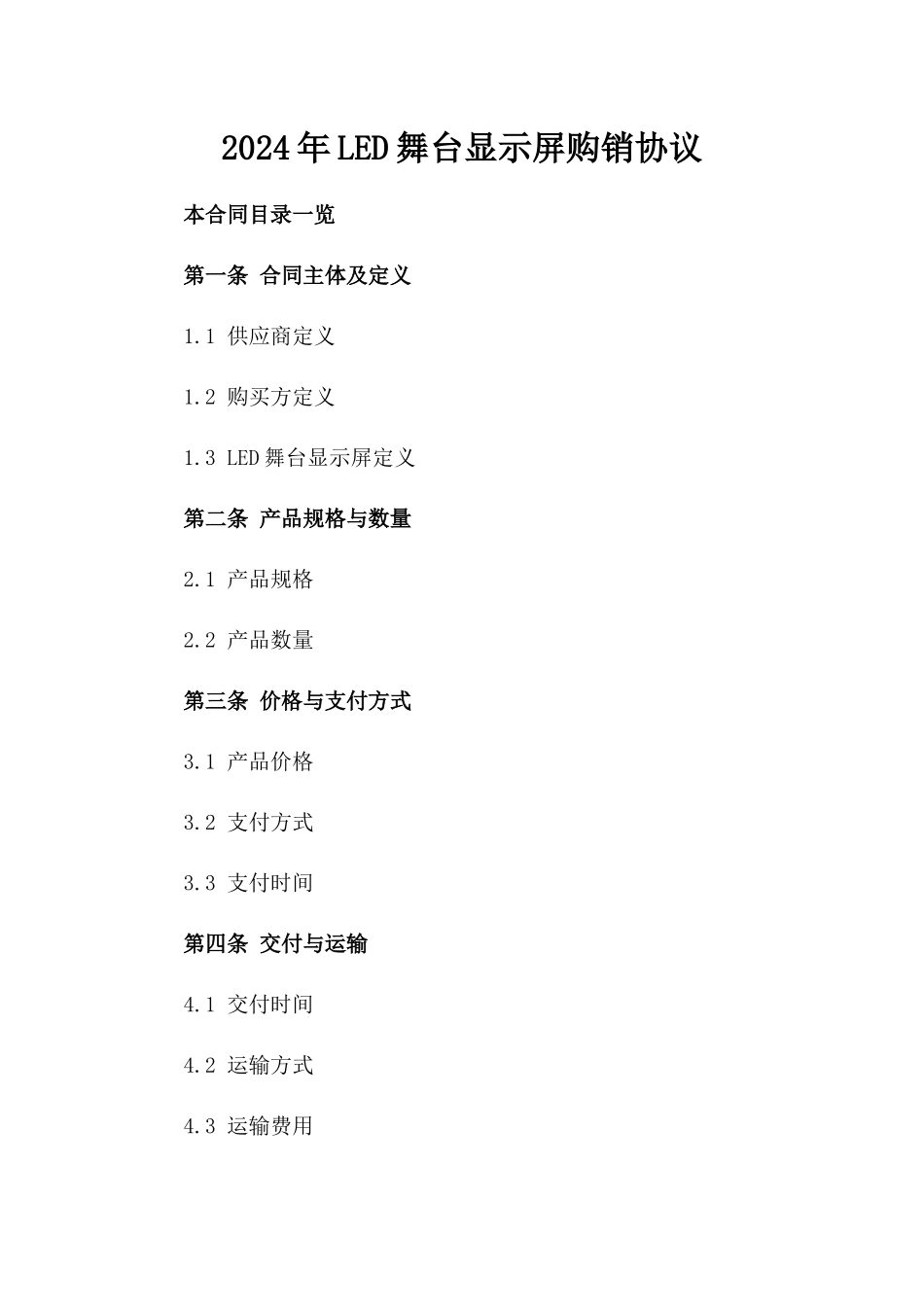 2024年LED舞台显示屏购销协议

本合同目录一览

第一条 合同主体及定义

1.1 供应商定义

1.2 购买方定义

1.3 LED舞台显示屏定义

第二条 产品规格与数量

2.1 产品规格

2.2 产品数量

第三条 价格与支付方式

3.1 产品价格

3.2 支付方式

3.3 支付时间

第四条 交付与运输

4.1 交付时间

4.2 运输方式

4.3 运输费用